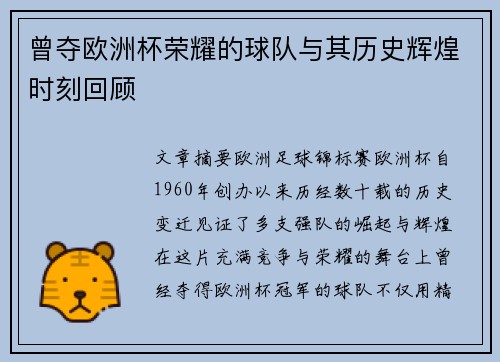 曾夺欧洲杯荣耀的球队与其历史辉煌时刻回顾

文章摘要欧洲足球锦标赛欧洲杯自1960年创办以来历经数十载的历史变迁见证了多支强队的崛起与辉煌在这片充满竞争与荣耀的舞台上曾经夺得欧洲杯冠军的球队不仅用精